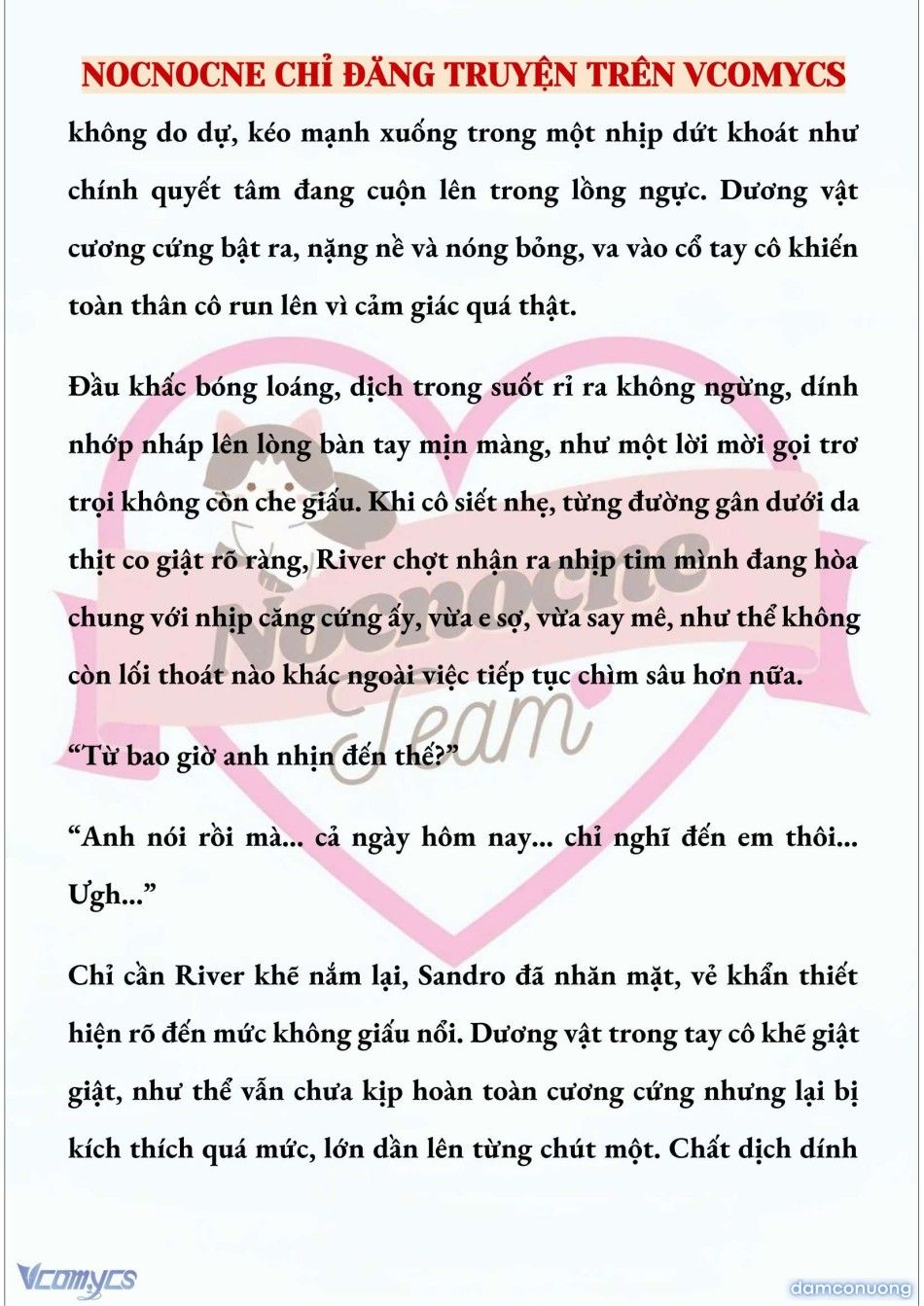 NOCNOCNE CHỈ ĐĂNG TRUYỆN TRÊN VCOMYCS

không do dự, kéo mạnh xuống trong một nhịp dứt khoát như chính quyết tâm đang cuộn lên trong lồng ngực. Dương vật cương cứng bật ra, nặng nề và nóng bỏng, va vào cổ tay cô khiến toàn thân cô run lên vì cảm giác quá thật.

Đầu khấc bóng loáng, dịch trong suốt rỉ ra không ngừng, dính nhớp nháp lên lòng bàn tay mịn màng, như một lời mời gọi trơ trọi không còn che giấu. Khi cô siết nhẹ, từng đường gân dưới da thịt co giật rõ ràng, River chợt nhận ra nhịp tim mình đang hòa chung với nhịp căng cứng ấy, vừa e sợ, vừa say mê, như thể không còn lối thoát nào khác ngoài việc tiếp tục chìm sâu hơn nữa.

“Từ bao giờ anh nhịn đến thế?”

“Anh nói rồi mà... cả ngày hôm nay... chỉ nghĩ đến em thôi... Ưgh...”

Chỉ cần River khẽ nắm lại, Sandro đã nhăn mặt, vẻ khẩn thiết hiện rõ đến mức không giấu nổi. Dương vật trong tay cô khẽ giật giật, như thể vẫn chưa kịp hoàn toàn cương cứng nhưng lại bị kích thích quá mức, lớn dần lên từng chút một. Chất dịch dính

Nocnocne Team

Vcomycs

damconuong